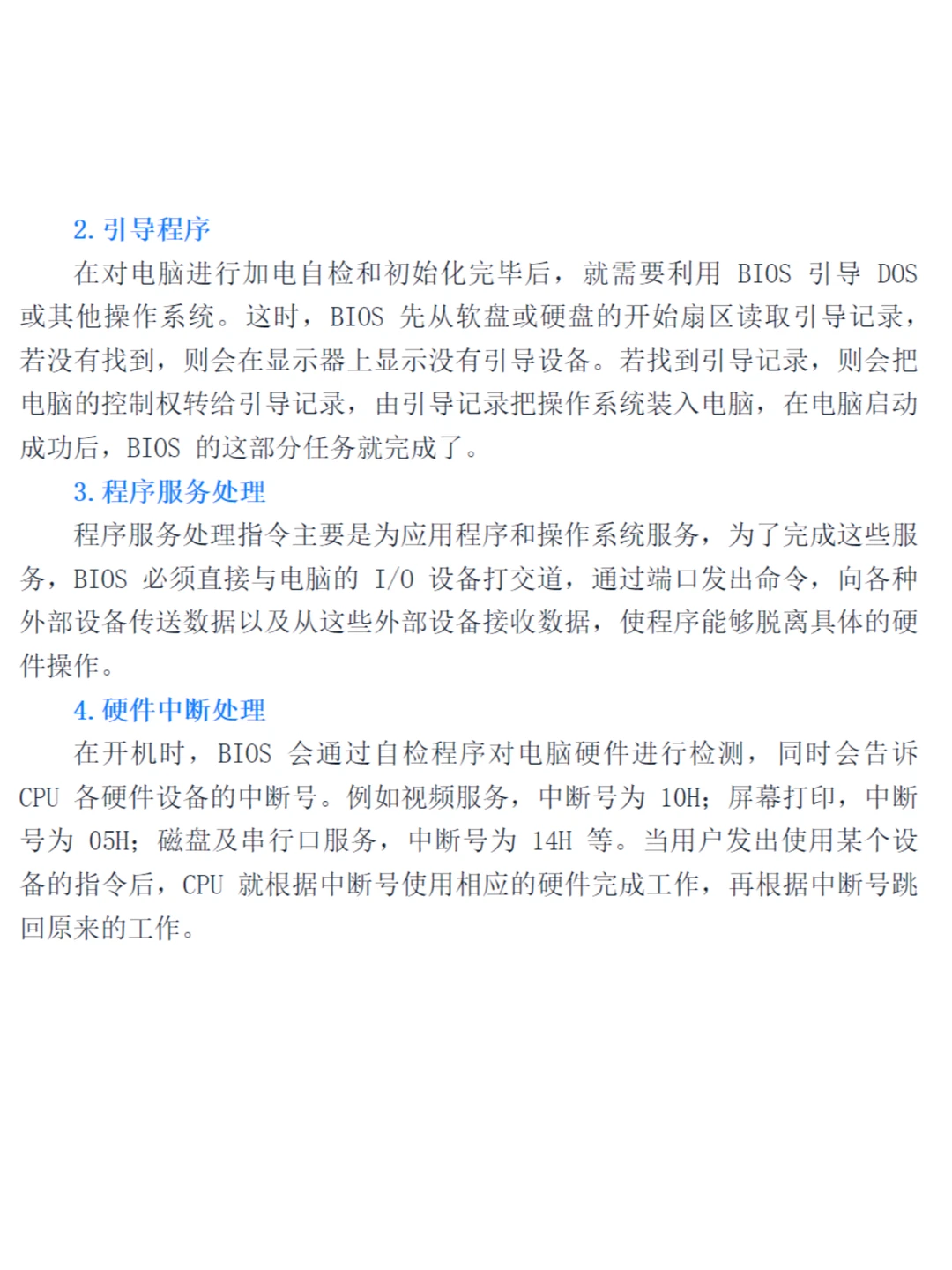 2. 引导程序

在对电脑进行加电自检和初始化完毕后，就需要利用 BIOS 引导 DOS 或其他操作系统。这时，BIOS 先从软盘或硬盘的开始扇区读取引导记录，若没有找到，则会在显示器上显示没有引导设备。若找到引导记录，则会把电脑的控制权转给引导记录，由引导记录把操作系统装入电脑，在电脑启动成功后，BIOS 的这部分任务就完成了。

3. 程序服务处理

程序服务处理指令主要是为应用程序和操作系统服务，为了完成这些服务，BIOS 必须直接与电脑的 I/O 设备打交道，通过端口发出命令，向各种外部设备传送数据以及从这些外部设备接收数据，使程序能够脱离具体的硬件操作。

4. 硬件中断处理

在开机时，BIOS 会通过自检程序对电脑硬件进行检测，同时会告诉 CPU 各硬件设备的中断号。例如视频服务，中断号为 10H；屏幕打印，中断号为 05H；磁盘及串行口服务，中断号为 14H 等。当用户发出使用某个设备的指令后，CPU 就根据中断号使用相应的硬件完成工作，再根据中断号跳回原来的工作。